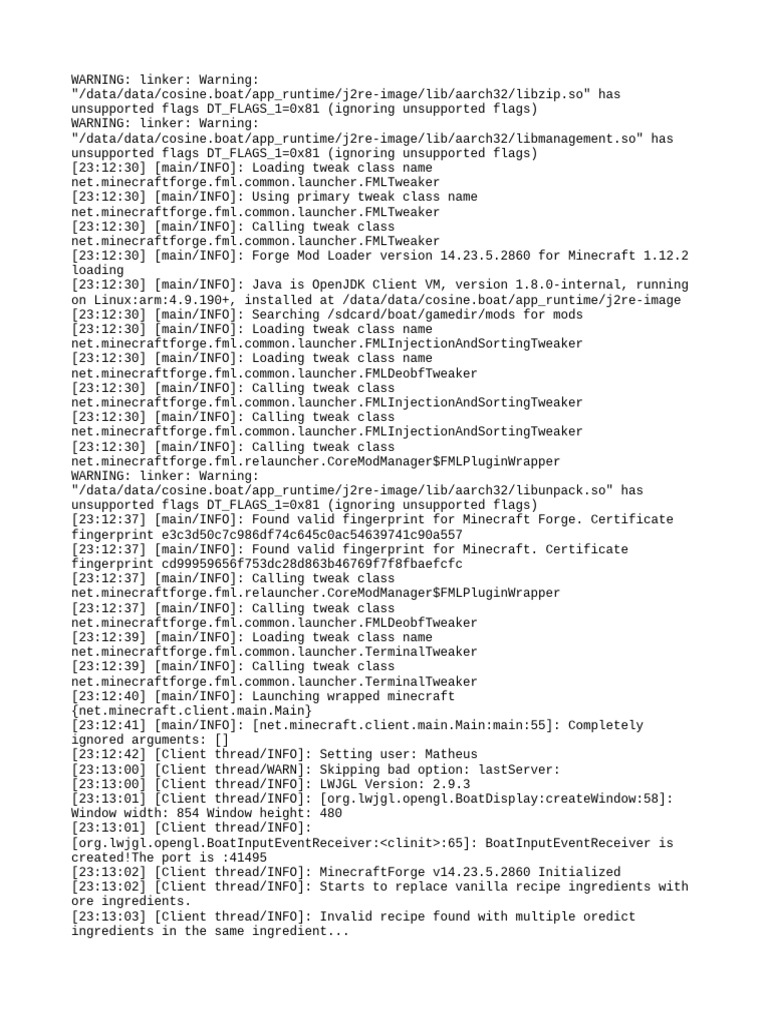 WARNING: linker: Warning: "/data/data/cosine.boat/app_runtime/j2re-image/lib/aarch32/libzip.so" has unsupported flags DT_FLAGS_1=0x81 (ignoring unsupported flags)
WARNING: linker: Warning: "/data/data/cosine.boat/app_runtime/j2re-image/lib/aarch32/libmanagement.so" has unsupported flags DT_FLAGS_1=0x81 (ignoring unsupported flags)
[23:12:30] [main/INFO]: Loading tweak class name net.minecraftforge.fml.common.launcher.FMLTweaker
[23:12:30] [main/INFO]: Using primary tweak class name net.minecraftforge.fml.common.launcher.FMLTweaker
[23:12:30] [main/INFO]: Calling tweak class net.minecraftforge.fml.common.launcher.FMLTweaker
[23:12:30] [main/INFO]: Forge Mod Loader version 14.23.5.2860 for Minecraft 1.12.2 loading
[23:12:30] [main/INFO]: Java is OpenJDK Client VM, version 1.8.0-internal, running on Linux:arm:4.9.190+, installed at /data/data/cosine.boat/app_runtime/j2re-image
[23:12:30] [main/INFO]: Searching /sdcard/boat/gamedir/mods for mods
[23:12:30] [main/INFO]: Loading tweak class name net.minecraftforge.fml.common.launcher.FMLInjectionAndSortingTweaker
[23:12:30] [main/INFO]: Loading tweak class name net.minecraftforge.fml.common.launcher.FMLDeobfTweaker
[23:12:30] [main/INFO]: Calling tweak class net.minecraftforge.fml.common.launcher.FMLInjectionAndSortingTweaker
[23:12:30] [main/INFO]: Calling tweak class net.minecraftforge.fml.common.launcher.FMLInjectionAndSortingTweaker
[23:12:30] [main/INFO]: Calling tweak class net.minecraftforge.fml.relauncher.CoreModManager$FMLPluginWrapper
WARNING: linker: Warning: "/data/data/cosine.boat/app_runtime/j2re-image/lib/aarch32/libunpack.so" has unsupported flags DT_FLAGS_1=0x81 (ignoring unsupported flags)
[23:12:37] [main/INFO]: Found valid fingerprint for Minecraft Forge. Certificate fingerprint e3c3d50c7c986df74c645c0ac54639741c90a557
[23:12:37] [main/INFO]: Found valid fingerprint for Minecraft. Certificate fingerprint cd99959656f753dc28d863b46769f7f8fbaefcfc
[23:12:37] [main/INFO]: Calling tweak class net.minecraftforge.fml.relauncher.CoreModManager$FMLPluginWrapper
[23:12:37] [main/INFO]: Calling tweak class net.minecraftforge.fml.common.launcher.FMLDeobfTweaker
[23:12:39] [main/INFO]: Loading tweak class name net.minecraftforge.fml.common.launcher.TerminalTweaker
[23:12:39] [main/INFO]: Calling tweak class net.minecraftforge.fml.common.launcher.TerminalTweaker
[23:12:40] [main/INFO]: Launching wrapped minecraft {net.minecraft.client.main.Main}
[23:12:41] [main/INFO]: [net.minecraft.client.main.Main:main:55]: Completely ignored arguments: []
[23:12:42] [Client thread/INFO]: Setting user: Matheus
[23:13:00] [Client thread/WARN]: Skipping bad option: lastServer:
[23:13:00] [Client thread/INFO]: LWJGL Version: 2.9.3
[23:13:01] [Client thread/INFO]: [org.lwjgl.opengl.BoatDisplay:createWindow:58]: Window width: 854 Window height: 480
[23:13:01] [Client thread/INFO]: [org.lwjgl.opengl.BoatInputEventReceiver:<clinit>:65]: BoatInputEventReceiver is created!The port is :41495
[23:13:02] [Client thread/INFO]: MinecraftForge v14.23.5.2860 Initialized
[23:13:02] [Client thread/INFO]: Starts to replace vanilla recipe ingredients with ore ingredients.
[23:13:03] [Client thread/INFO]: Invalid recipe found with multiple oredict ingredients in the same ingredient...